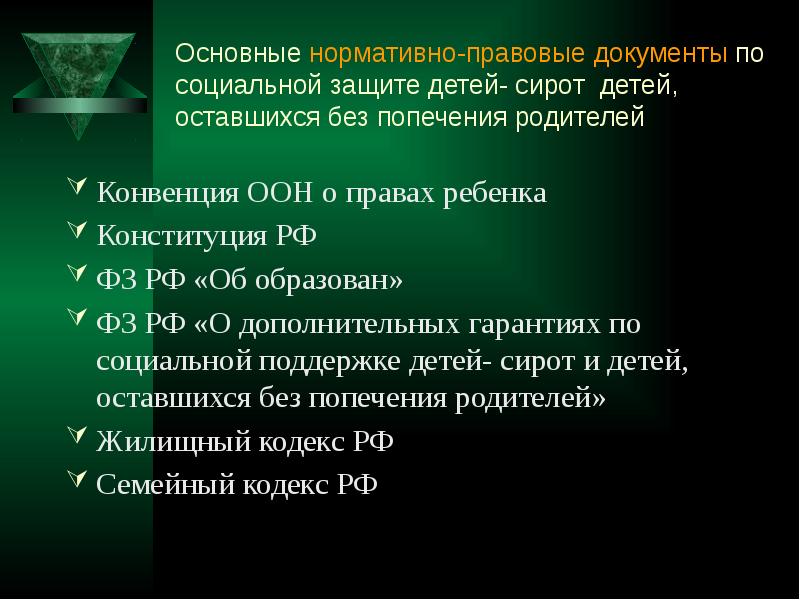 Основные нормативно-правовые документы по социальной защите детей- сирот детей, оставшихся без попечения родителей

Конвенция ООН о правах ребенка
Конституция РФ
ФЗ РФ «Об образован»
ФЗ РФ «О дополнительных гарантиях по социальной поддержке детей- сирот и детей, оставшихся без попечения родителей»
Жилищный кодекс РФ
Семейный кодекс РФ